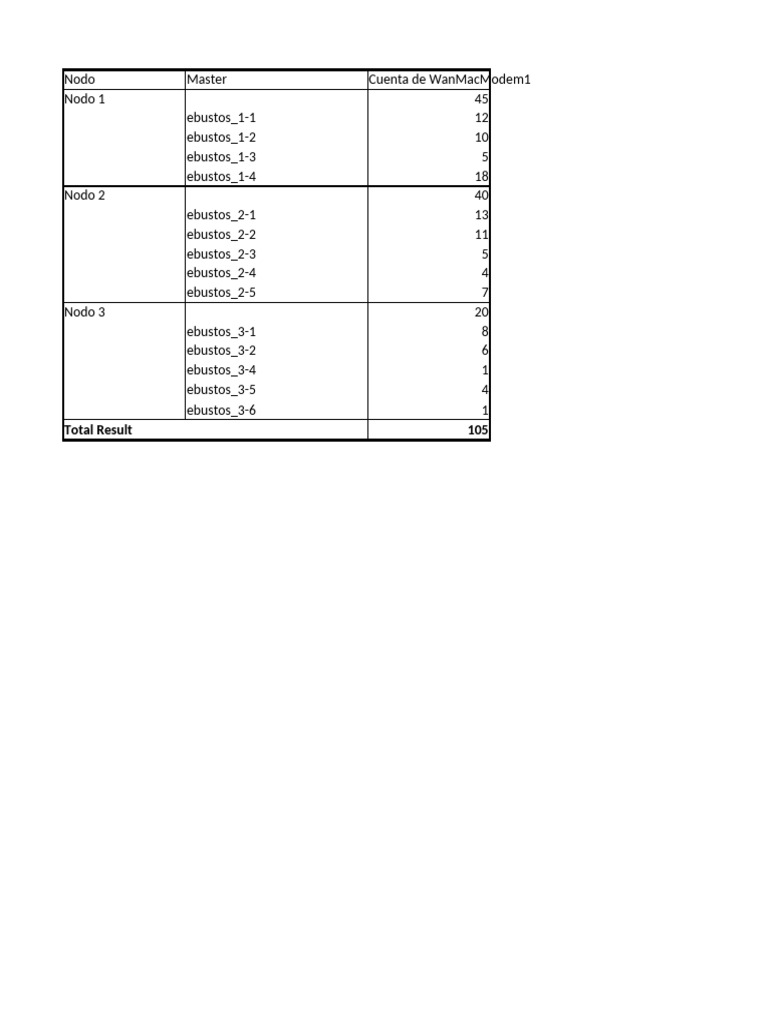 | Nodo | Master | Cuenta de WanMacModem1 |
|---|---|---|
| Nodo 1 | | 45 |
| | ebustos_1-1 | 12 |
| | ebustos_1-2 | 10 |
| | ebustos_1-3 | 5 |
| | ebustos_1-4 | 18 |
| Nodo 2 | | 40 |
| | ebustos_2-1 | 13 |
| | ebustos_2-2 | 11 |
| | ebustos_2-3 | 5 |
| | ebustos_2-4 | 4 |
| | ebustos_2-5 | 7 |
| Nodo 3 | | 20 |
| | ebustos_3-1 | 8 |
| | ebustos_3-2 | 6 |
| | ebustos_3-4 | 1 |
| | ebustos_3-5 | 4 |
| | ebustos_3-6 | 1 |
| **Total Result** | | **105** |